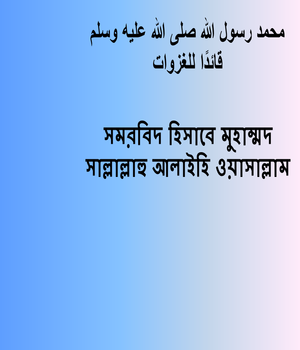 محمد رسول الله صلى الله عليه وسلم
قائدًا للغزوات

সমরবিদ হিসাবে মুহাম্মদ সাল্লাল্লাহু আলাইহি ওয়াসাল্লাম